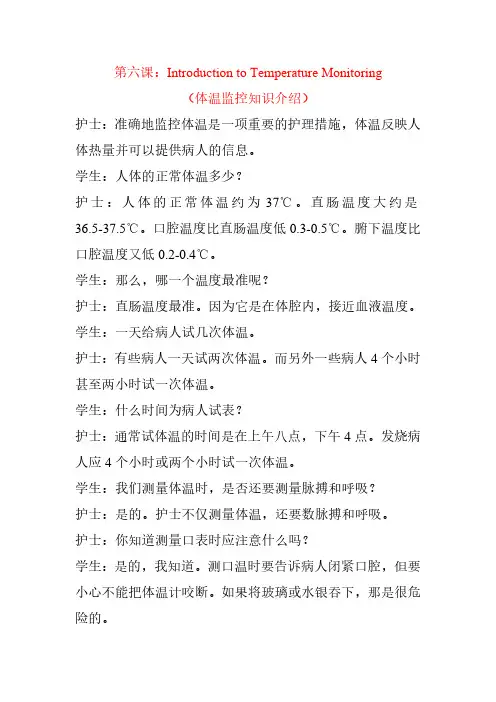 第六课：Introduction to Temperature Monitoring
（体温监控知识介绍）

护士：准确地监控体温是一项重要的护理措施，体温反映人体热量并可以提供病人的信息。

学生：人体的正常体温多少？

护士：人体的正常体温约为 37℃。直肠温度大约是 36.5-37.5℃。口腔温度比直肠温度低 0.3-0.5℃。腑下温度比口腔温度又低 0.2-0.4℃。

学生：那么，哪一个温度最准呢？

护士：直肠温度最准。因为它是在体腔内，接近血液温度。

学生：一天给病人试几次体温。

护士：有些病人一天试两次体温。而另外一些病人 4 个小时甚至两小时试一次体温。

学生：什么时间为病人试表？

护士：通常试体温的时间是在上午八点，下午 4 点。发烧病人应 4 个小时或两个小时试一次体温。

学生：我们测量体温时，是否还要测量脉搏和呼吸？

护士：是的。护士不仅测量体温，还要数脉搏和呼吸。

护士：你知道测量口表时应注意什么吗？

学生：是的，我知道。测口温时要告诉病人闭紧口腔，但要小心不能把体温计咬断。如果将玻璃或水银吞下，那是很危险的。